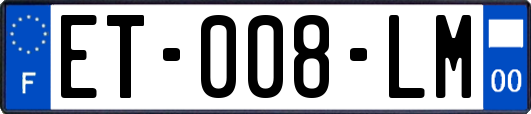 F
ET-008-LM
00